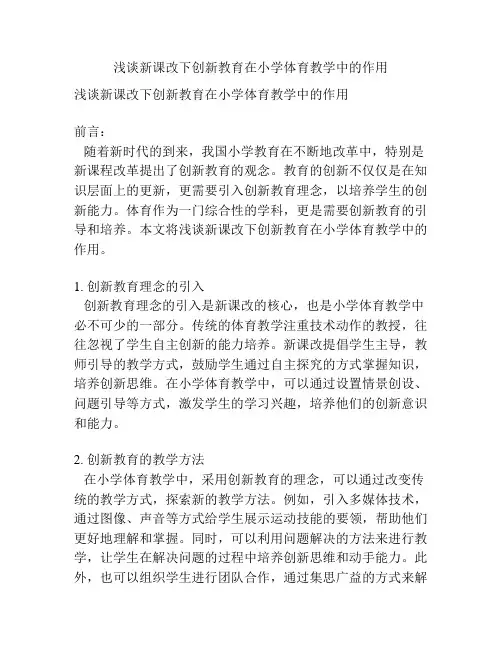 浅谈新课改下创新教育在小学体育教学中的作用

浅谈新课改下创新教育在小学体育教学中的作用

前言：

随着新时代的到来，我国小学教育在不断地改革中，特别是新课程改革提出了创新教育的观念。教育的创新不仅仅是在知识层面上的更新，更需要引入创新教育理念，以培养学生的创新能力。体育作为一门综合性的学科，更是需要创新教育的引导和培养。本文将浅谈新课改下创新教育在小学体育教学中的作用。

1. 创新教育理念的引入

创新教育理念的引入是新课改的核心，也是小学体育教学中必不可少的一部分。传统的体育教学注重技术动作的教授，往往忽视了学生自主创新的能力培养。新课改提倡学生主导，教师引导的教学方式，鼓励学生通过自主探究的方式掌握知识，培养创新思维。在小学体育教学中，可以通过设置情景创设、问题引导等方式，激发学生的学习兴趣，培养他们的创新意识和能力。

2. 创新教育的教学方法

在小学体育教学中，采用创新教育的理念，可以通过改变传统的教学方式，探索新的教学方法。例如，引入多媒体技术，通过图像、声音等方式给学生展示运动技能的要领，帮助他们更好地理解和掌握。同时，可以利用问题解决的方法来进行教学，让学生在解决问题的过程中培养创新思维和动手能力。此外，也可以组织学生进行团队合作，通过集思广益的方式来解